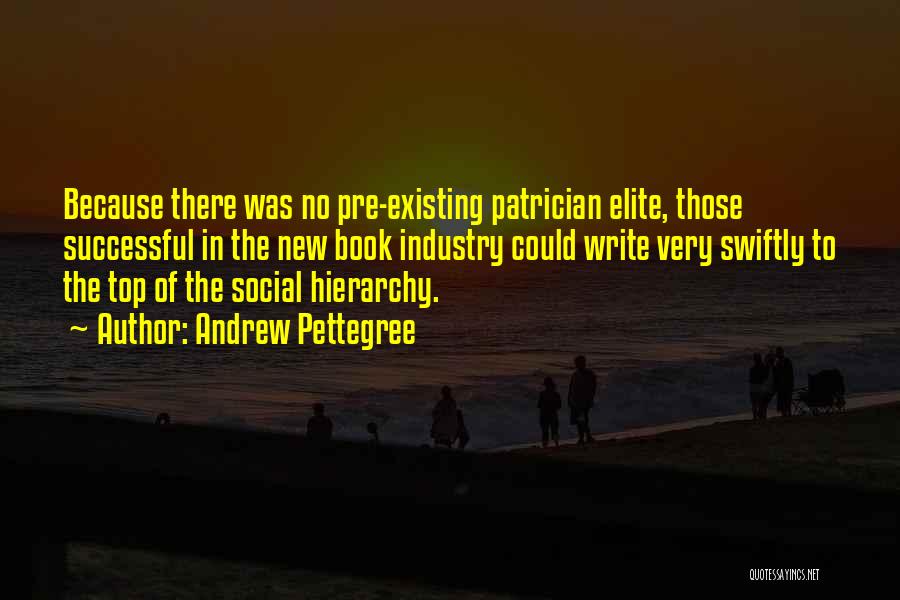 Because there was no pre-existing patrician elite, those successful in the new book industry could write very swiftly to the top of the social hierarchy.

~ Author: Andrew Pettegree

QUOTESSAYINGS.NET